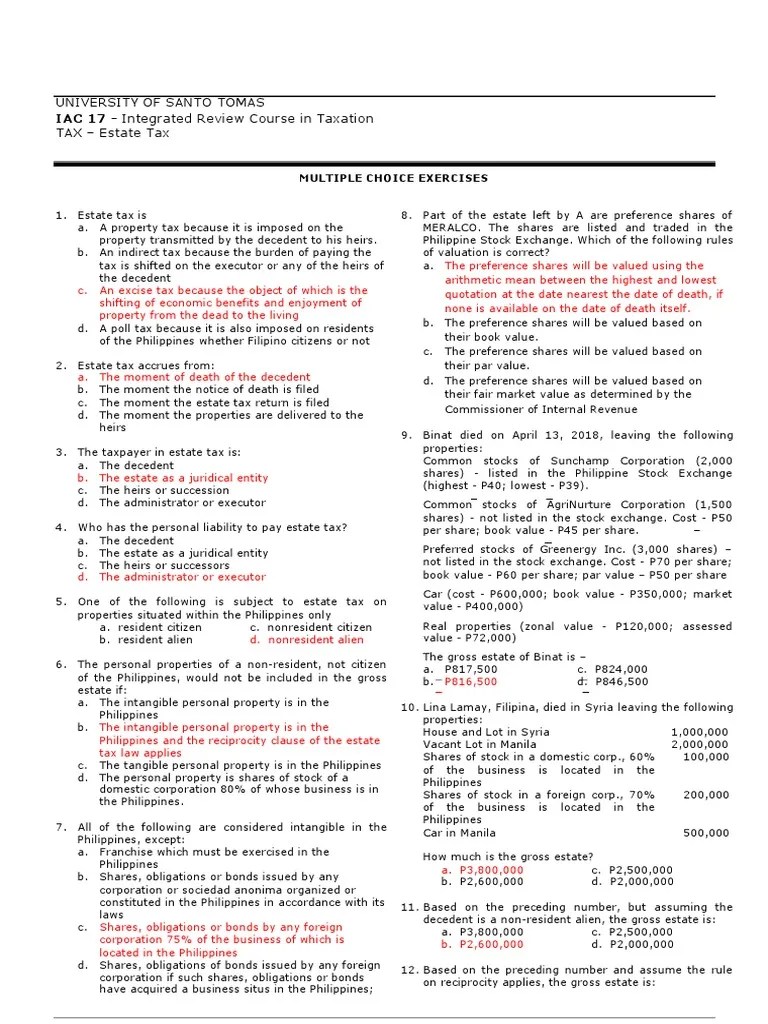 UNIVERSITY OF SANTO TOMAS
IAC 17 – Integrated Review Course in Taxation
TAX – Estate Tax

MULTIPLE CHOICE EXERCISES

1. Estate tax is
a. A property tax because it is imposed on the property transmitted by the decedent to his heirs.
b. An indirect tax because the burden of paying the tax is shifted on the executor or any of the heirs of the decedent
c. An excise tax because the object of which is the shifting of economic benefits and enjoyment of property from the dead to the living
d. A poll tax because it is also imposed on residents of the Philippines whether Filipino citizens or not

2. Estate tax accrues from:
a. The moment of death of the decedent
b. The moment the notice of death is filed
c. The moment the estate tax return is filed
d. The moment the properties are delivered to the heirs

3. The taxpayer in estate tax is:
a. The decedent
b. The estate as a juridical entity
c. The heirs or succession
d. The administrator or executor

4. Who has the personal liability to pay estate tax?
a. The decedent
b. The estate as a juridical entity
c. The heirs or successors
d. The administrator or executor

5. One of the following is subject to estate tax on properties situated within the Philippines only
a. resident citizen
b. resident alien
c. nonresident citizen
d. nonresident alien

6. The personal properties of a non-resident, not citizen of the Philippines, would not be included in the gross estate if:
a. The intangible personal property is in the Philippines
b. The intangible personal property is in the Philippines and the reciprocity clause of the estate tax law applies
c. The tangible personal property is in the Philippines
d. The personal property is shares of stock of a domestic corporation 80% of whose business is in the Philippines.

7. All of the following are considered intangible in the Philippines, except:
a. Franchise which must be exercised in the Philippines
b. Shares, obligations or bonds issued by any corporation or sociedad anonima organized or constituted in the Philippines in accordance with its laws
c. Shares, obligations or bonds by any foreign corporation 75% of the business of which is located in the Philippines
d. Shares, obligations of bonds issued by any foreign corporation if such shares, obligations or bonds have acquired a business situs in the Philippines;

8. Part of the estate left by A are preference shares of MERALCO. The shares are listed and traded in the Philippine Stock Exchange. Which of the following rules of valuation is correct?
a. The preference shares will be valued using the arithmetic mean between the highest and lowest quotation at the date nearest the date of death, if none is available on the date of death itself.
b. The preference shares will be valued based on their book value.
c. The preference shares will be valued based on their par value.
d. The preference shares will be valued based on their fair market value as determined by the Commissioner of Internal Revenue

9. Binat died on April 13, 2018, leaving the following properties:
Common stocks of Sunchamp Corporation (2,000 shares) - listed in the Philippine Stock Exchange (highest - P40; lowest - P39).

Common stocks of AgriNurture Corporation (1,500 shares) - not listed in the stock exchange. Cost - P50 per share; book value - P45 per share.

Preferred stocks of Greenergy Inc. (3,000 shares) – not listed in the stock exchange. Cost - P70 per share; book value - P60 per share; par value – P50 per share

Car (cost - P600,000; book value - P350,000; market value - P400,000)

Real properties (zonal value - P120,000; assessed value - P72,000)

The gross estate of Binat is –
a. P817,500
b. P816,500
c. P824,000
d. P846,500

10. Lina Lamay, Filipina, died in Syria leaving the following properties:

| | |
|---|---|
| House and Lot in Syria | 1,000,000 |
| Vacant Lot in Manila | 2,000,000 |
| Shares of stock in a domestic corp., 60% of the business is located in the Philippines | 100,000 |
| Shares of stock in a foreign corp., 70% of the business is located in the Philippines | 200,000 |
| Car in Manila | 500,000 |

How much is the gross estate?
a. P3,800,000
b. P2,600,000
c. P2,500,000
d. P2,000,000

11. Based on the preceding number, but assuming the decedent is a non-resident alien, the gross estate is:
a. P3,800,000
b. P2,600,000
c. P2,500,000
d. P2,000,000

12. Based on the preceding number and assume the rule on reciprocity applies, the gross estate is: